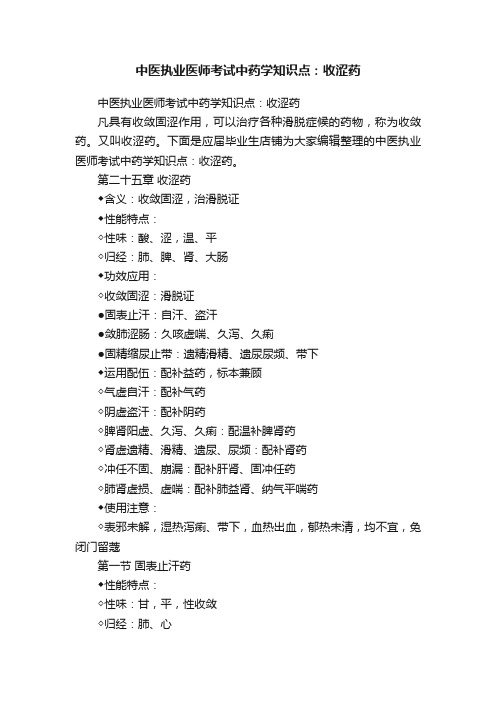 中医执业医师考试中药学知识点：收涩药

中医执业医师考试中药学知识点：收涩药

凡具有收敛固涩作用，可以治疗各种滑脱症候的药物，称为收敛药。又叫收涩药。下面是应届毕业生店铺为大家编辑整理的中医执业医师考试中药学知识点：收涩药。

第二十五章 收涩药

◆含义：收敛固涩，治滑脱证

◆性能特点：

◇性味：酸、涩，温、平

◇归经：肺、脾、肾、大肠

◆功效应用：

◇收敛固涩：滑脱证

●固表止汗：自汗、盗汗

●敛肺涩肠：久咳虚喘、久泻、久痢

●固精缩尿止带：遗精滑精、遗尿尿频、带下

◆运用配伍：配补益药，标本兼顾

◇气虚自汗：配补气药

◇阴虚盗汗：配补阴药

◇脾肾阳虚、久泻、久痢：配温补脾肾药

◇肾虚遗精、滑精、遗尿、尿频：配补肾药

◇冲任不固、崩漏：配补肝肾、固冲任药

◇肺肾虚损、虚喘：配补肺益肾、纳气平喘药

◆使用注意：

◇表邪未解，湿热泻痢、带下，血热出血，郁热未清，均不宜，免闭门留寇

第一节 固表止汗药

◆性能特点：

◇性味：甘，平，性收敛

◇归经：肺、心